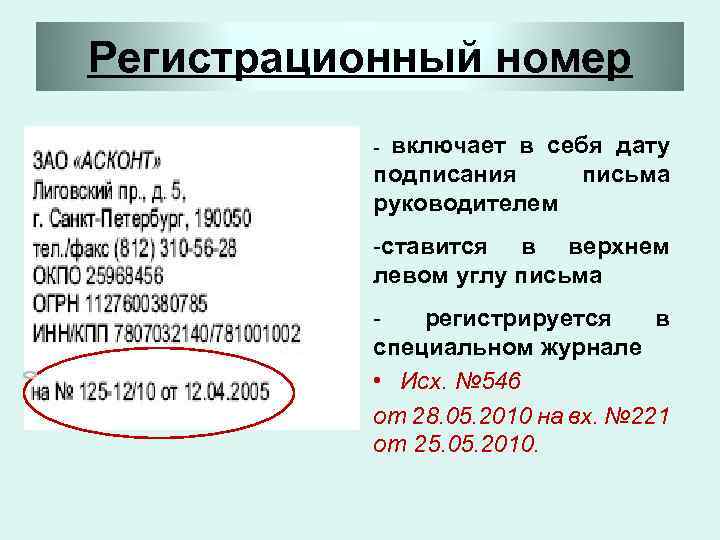 Регистрационный номер

ЗАО «АСКОНТ»
Лиговский пр., д. 5,
г. Санкт-Петербург, 190050
тел./факс (812) 310-56-28
ОКПО 25968456
ОГРН 1127600380785
ИНН/КПП 7807032140/781001002
на № 125-12/10 от 12.04.2005

- включает в себя дату подписания письма руководителем

-ставится в верхнем левом углу письма

- регистрируется в специальном журнале

• Исх. №546

от 28.05.2010 на вх. №221 от 25.05.2010.